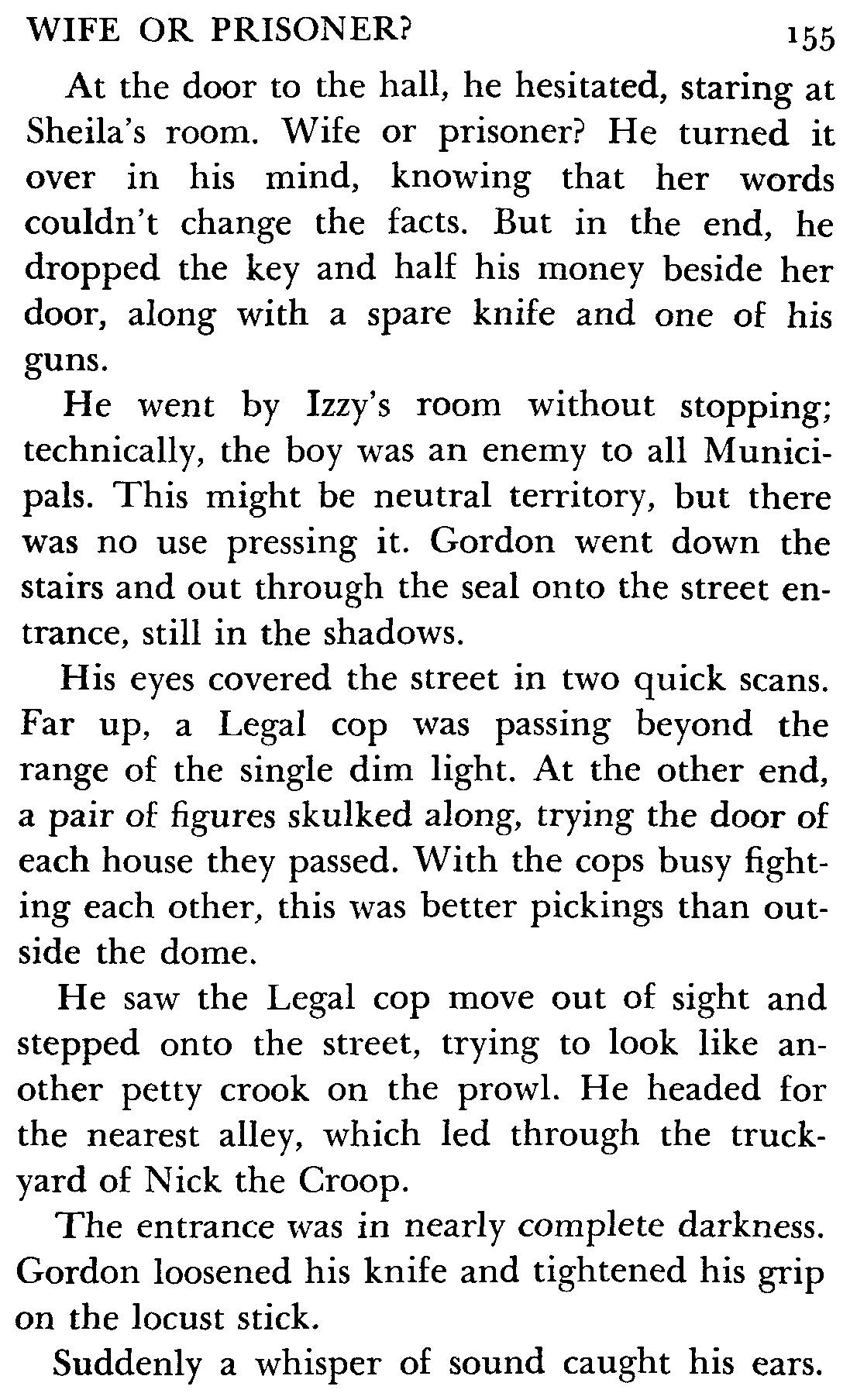 WIFE OR PRISONER? 155

At the door to the hall, he hesitated, staring at Sheila's room. Wife or prisoner? He turned it over in his mind, knowing that her words couldn't change the facts. But in the end, he dropped the key and half his money beside her door, along with a spare knife and one of his guns.

He went by Izzy's room without stopping; technically, the boy was an enemy to all Municipals. This might be neutral territory, but there was no use pressing it. Gordon went down the stairs and out through the seal onto the street entrance, still in the shadows.

His eyes covered the street in two quick scans. Far up, a Legal cop was passing beyond the range of the single dim light. At the other end, a pair of figures skulked along, trying the door of each house they passed. With the cops busy fighting each other, this was better pickings than outside the dome.

He saw the Legal cop move out of sight and stepped onto the street, trying to look like another petty crook on the prowl. He headed for the nearest alley, which led through the truckyard of Nick the Croop.

The entrance was in nearly complete darkness. Gordon loosened his knife and tightened his grip on the locust stick.

Suddenly a whisper of sound caught his ears.